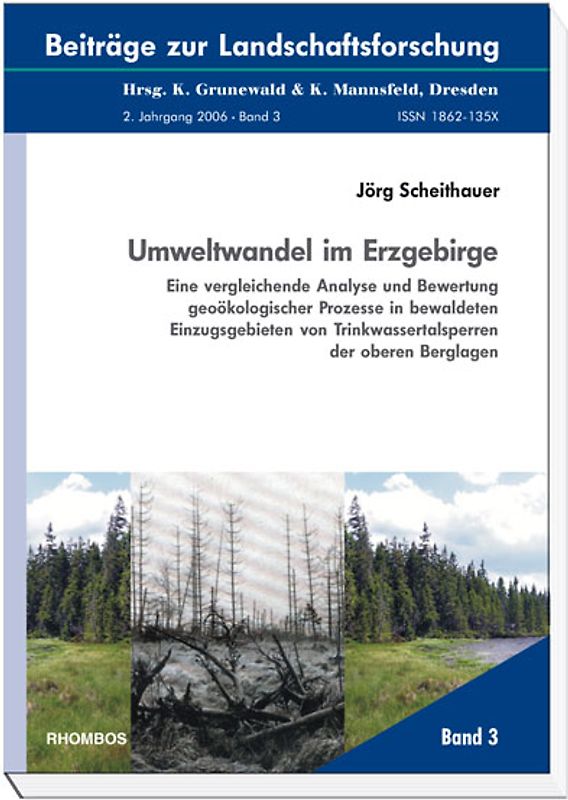 Beiträge zur Landschaftsforschung

Hrsg. K. Grunewald & K. Mannsfeld, Dresden

2. Jahrgang 2006 · Band 3

ISSN 1862-135X

Jörg Scheithauer

Umweltwandel im Erzgebirge

Eine vergleichende Analyse und Bewertung geoökologischer Prozesse in bewaldeten Einzugsgebieten von Trinkwassertalsperren der oberen Berglagen

RHOMBOS

Band 3